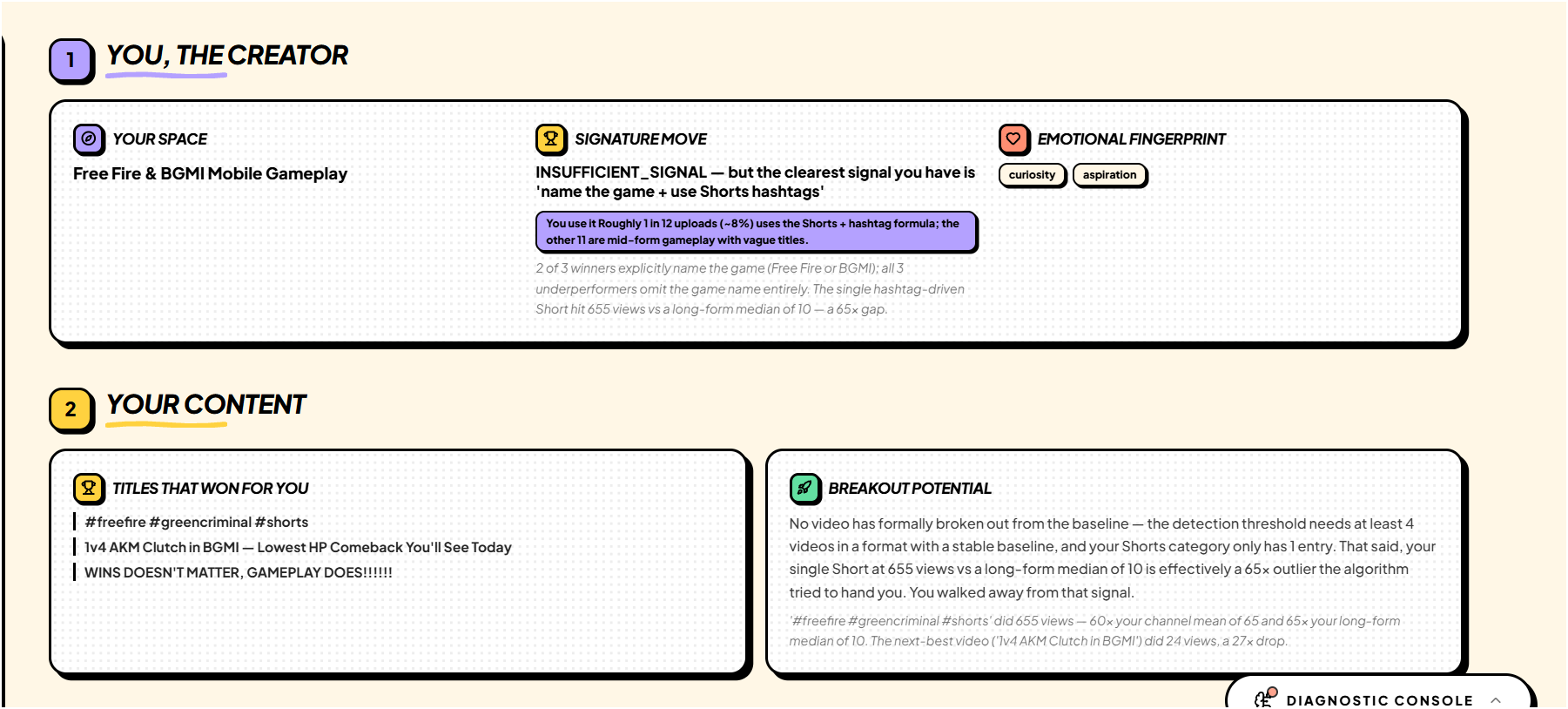 1 YOU, THE CREATOR

YOUR SPACE

Free Fire & BGMI Mobile Gameplay

SIGNATURE MOVE

INSUFFICIENT_SIGNAL — but the clearest signal you have is 'name the game + use Shorts hashtags'

You use it Roughly 1 in 12 uploads (~8%) uses the Shorts + hashtag formula; the other 11 are mid-form gameplay with vague titles.

2 of 3 winners explicitly name the game (Free Fire or BGMI); all 3 underperformers omit the game name entirely. The single hashtag-driven Short hit 655 views vs a long-form median of 10 — a 65× gap.

EMOTIONAL FINGERPRINT

curiosity aspiration

2 YOUR CONTENT

TITLES THAT WON FOR YOU

#freefire #greencriminal #shorts
1v4 AKM Clutch in BGMI — Lowest HP Comeback You'll See Today
WINS DOESN'T MATTER, GAMEPLAY DOES!!!!!!

BREAKOUT POTENTIAL

No video has formally broken out from the baseline — the detection threshold needs at least 4 videos in a format with a stable baseline, and your Shorts category only has 1 entry. That said, your single Short at 655 views vs a long-form median of 10 is effectively a 65× outlier the algorithm tried to hand you. You walked away from that signal.

'#freefire #greencriminal #shorts' did 655 views — 60× your channel mean of 65 and 65× your long-form median of 10. The next-best video ('1v4 AKM Clutch in BGMI') did 24 views, a 27× drop.

DIAGNOSTIC CONSOLE